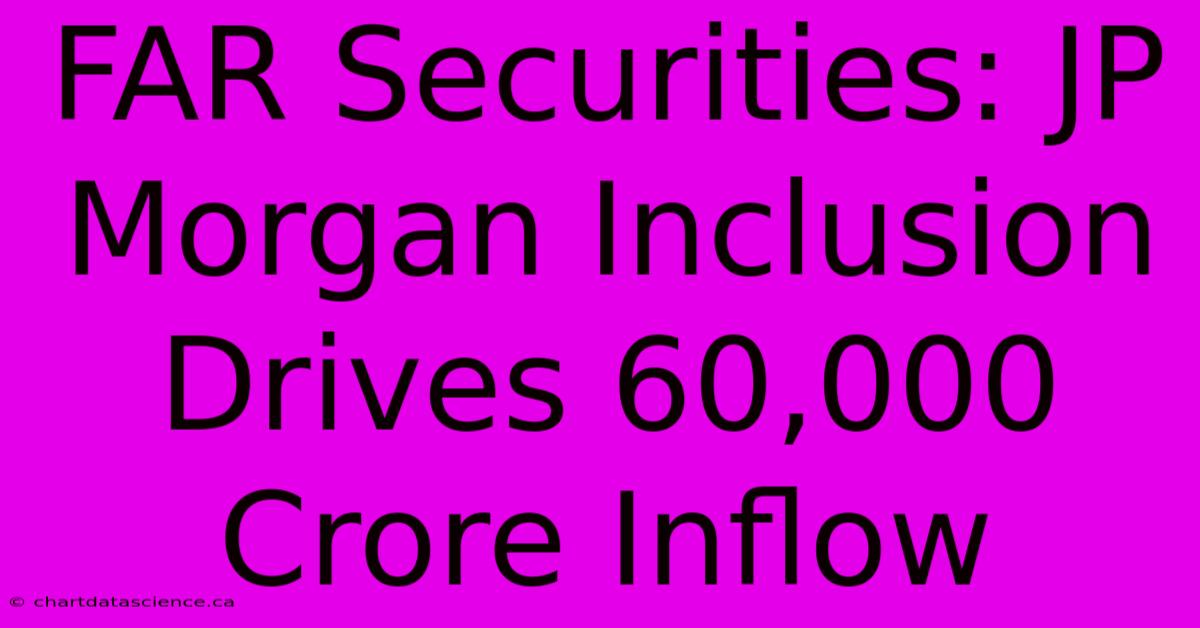 FAR Securities: JP Morgan Inclusion Drives 60,000 Crore Inflow

© chartdatascience.ca